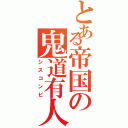 とある帝国の鬼道有人

シスコンビ